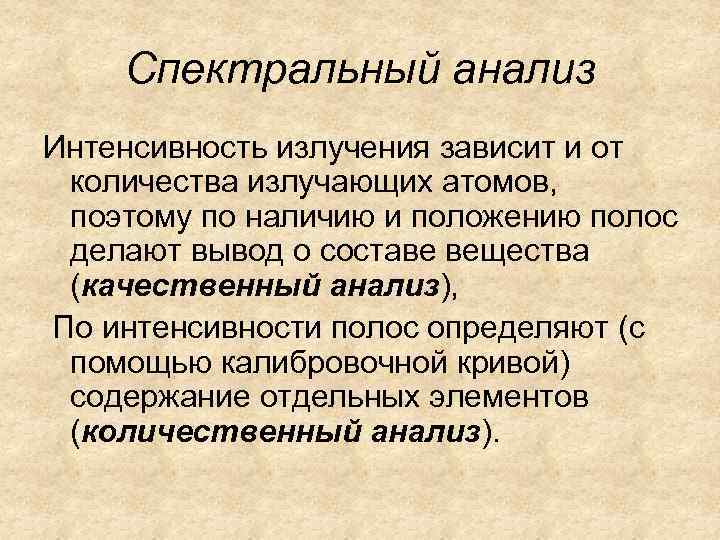 Спектральный анализ

Интенсивность излучения зависит и от количества излучающих атомов, поэтому по наличию и положению полос делают вывод о составе вещества (качественный анализ),

По интенсивности полос определяют (с помощью калибровочной кривой) содержание отдельных элементов (количественный анализ).